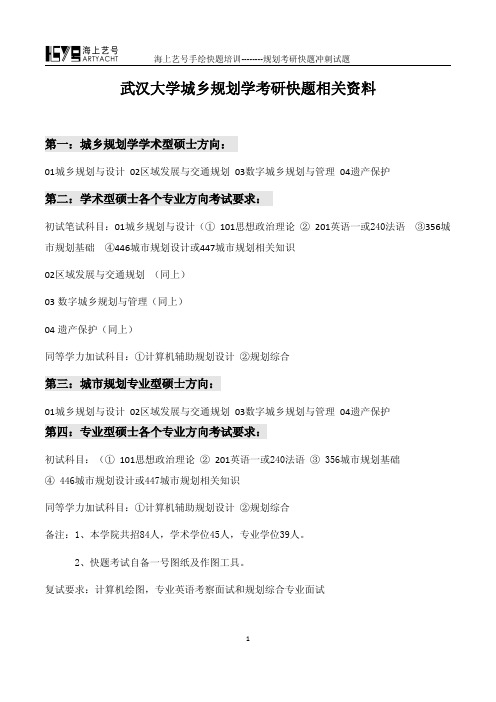 海上艺号
ARTYACHT

海上艺号手绘快题培训--------规划考研快题冲刺试题

武汉大学城乡规划学考研快题相关资料

第一：城乡规划学学术型硕士方向：

01城乡规划与设计 02区域发展与交通规划 03数字城乡规划与管理 04遗产保护

第二：学术型硕士各个专业方向考试要求：

初试笔试科目：01城乡规划与设计（① 101思想政治理论 ② 201英语一或240法语 ③356城市规划基础 ④446城市规划设计或447城市规划相关知识

02区域发展与交通规划 （同上）

03 数字城乡规划与管理（同上）

04 遗产保护（同上）

同等学力加试科目：①计算机辅助规划设计 ②规划综合

第三：城市规划专业型硕士方向：

01城乡规划与设计 02区域发展与交通规划 03数字城乡规划与管理 04遗产保护

第四：专业型硕士各个专业方向考试要求：

初试科目：（① 101思想政治理论 ② 201英语一或240法语 ③ 356城市规划基础 ④ 446城市规划设计或447城市规划相关知识

同等学力加试科目：①计算机辅助规划设计 ②规划综合

备注：1、本学院共招84人，学术学位45人，专业学位39人。

2、快题考试自备一号图纸及作图工具。

复试要求：计算机绘图，专业英语考察面试和规划综合专业面试

1